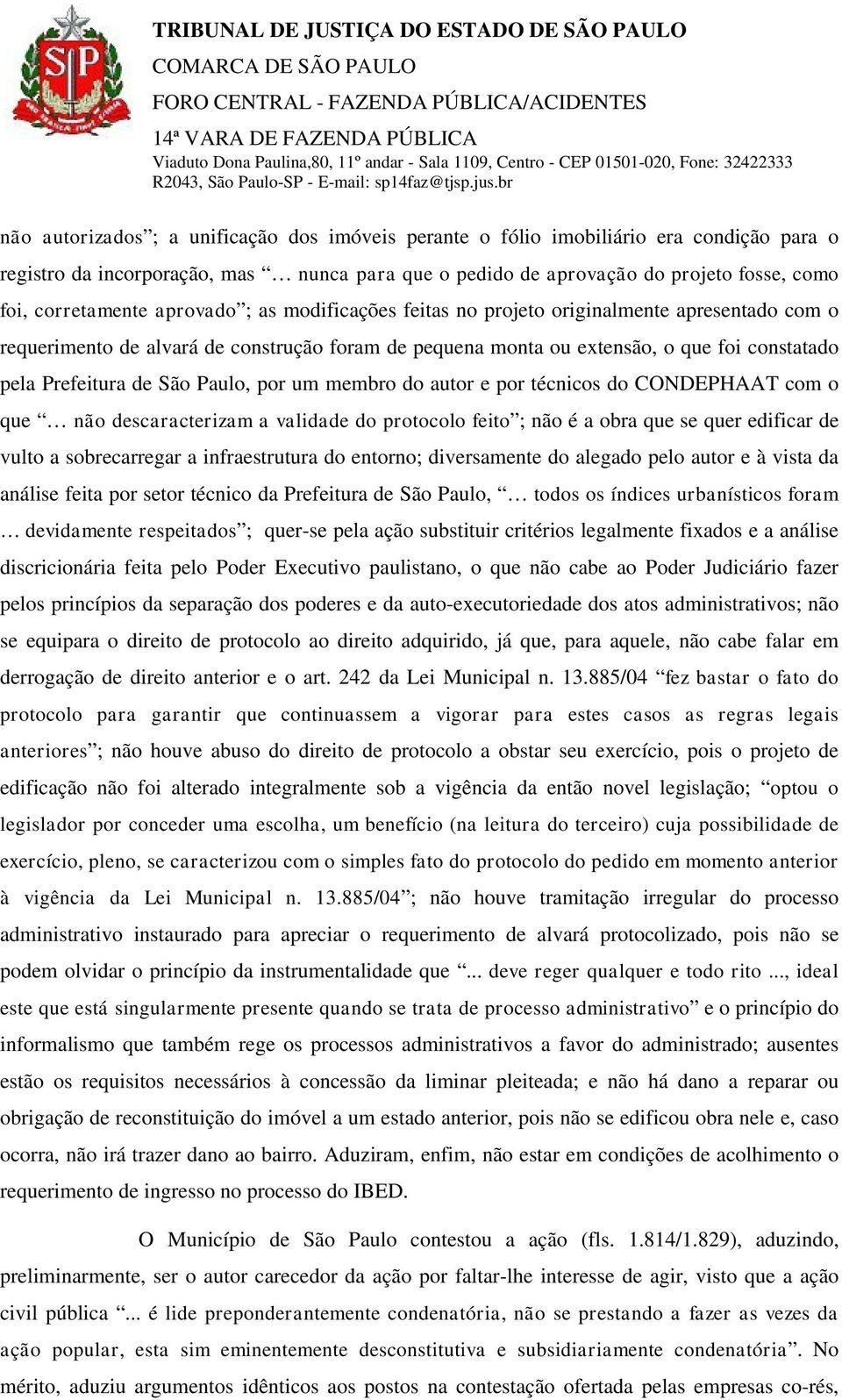 TRIBUNAL DE JUSTIÇA DO ESTADO DE SÃO PAULO
COMARCA DE SÃO PAULO
FORO CENTRAL - FAZENDA PÚBLICA/ACIDENTES
14ª VARA DE FAZENDA PÚBLICA
Viaduto Dona Paulina,80, 11º andar - Sala 1109, Centro - CEP 01501-020, Fone: 32422333 R2043, São Paulo-SP - E-mail: sp14faz@tjsp.jus.br

não autorizados”; a unificação dos imóveis perante o fólio imobiliário era condição para o registro da incorporação, mas “… nunca para que o pedido de aprovação do projeto fosse, como foi, corretamente aprovado”; as modificações feitas no projeto originalmente apresentado com o requerimento de alvará de construção foram de pequena monta ou extensão, o que foi constatado pela Prefeitura de São Paulo, por um membro do autor e por técnicos do CONDEPHAAT com o que “… não descaracterizam a validade do protocolo feito”; não é a obra que se quer edificar de vulto a sobrecarregar a infraestrutura do entorno; diversamente do alegado pelo autor e à vista da análise feita por setor técnico da Prefeitura de São Paulo, “… todos os índices urbanísticos foram … devidamente respeitados”; quer-se pela ação substituir critérios legalmente fixados e a análise discricionária feita pelo Poder Executivo paulistano, o que não cabe ao Poder Judiciário fazer pelos princípios da separação dos poderes e da auto-executoriedade dos atos administrativos; não se equipara o direito de protocolo ao direito adquirido, já que, para aquele, não cabe falar em derrogação de direito anterior e o art. 242 da Lei Municipal n. 13.885/04 “fez bastar o fato do protocolo para garantir que continuassem a vigorar para estes casos as regras legais anteriores”; não houve abuso do direito de protocolo a obstar seu exercício, pois o projeto de edificação não foi alterado integralmente sob a vigência da então novel legislação; “optou o legislador por conceder uma escolha, um benefício (na leitura do terceiro) cuja possibilidade de exercício, pleno, se caracterizou com o simples fato do protocolo do pedido em momento anterior à vigência da Lei Municipal n. 13.885/04”; não houve tramitação irregular do processo administrativo instaurado para apreciar o requerimento de alvará protocolizado, pois não se podem olvidar o princípio da instrumentalidade que “... deve reger qualquer e todo rito ..., ideal este que está singularmente presente quando se trata de processo administrativo” e o princípio do informalismo que também rege os processos administrativos a favor do administrado; ausentes estão os requisitos necessários à concessão da liminar pleiteada; e não há dano a reparar ou obrigação de reconstituição do imóvel a um estado anterior, pois não se edificou obra nele e, caso ocorra, não irá trazer dano ao bairro. Aduziram, enfim, não estar em condições de acolhimento o requerimento de ingresso no processo do IBED.

O Município de São Paulo contestou a ação (fls. 1.814/1.829), aduzindo, preliminarmente, ser o autor carecedor da ação por faltar-lhe interesse de agir, visto que a ação civil pública “... é lide preponderantemente condenatória, não se prestando a fazer as vezes da ação popular, esta sim eminentemente desconstitutiva e subsidiariamente condenatória”. No mérito, aduziu argumentos idênticos aos postos na contestação ofertada pelas empresas co-rés,